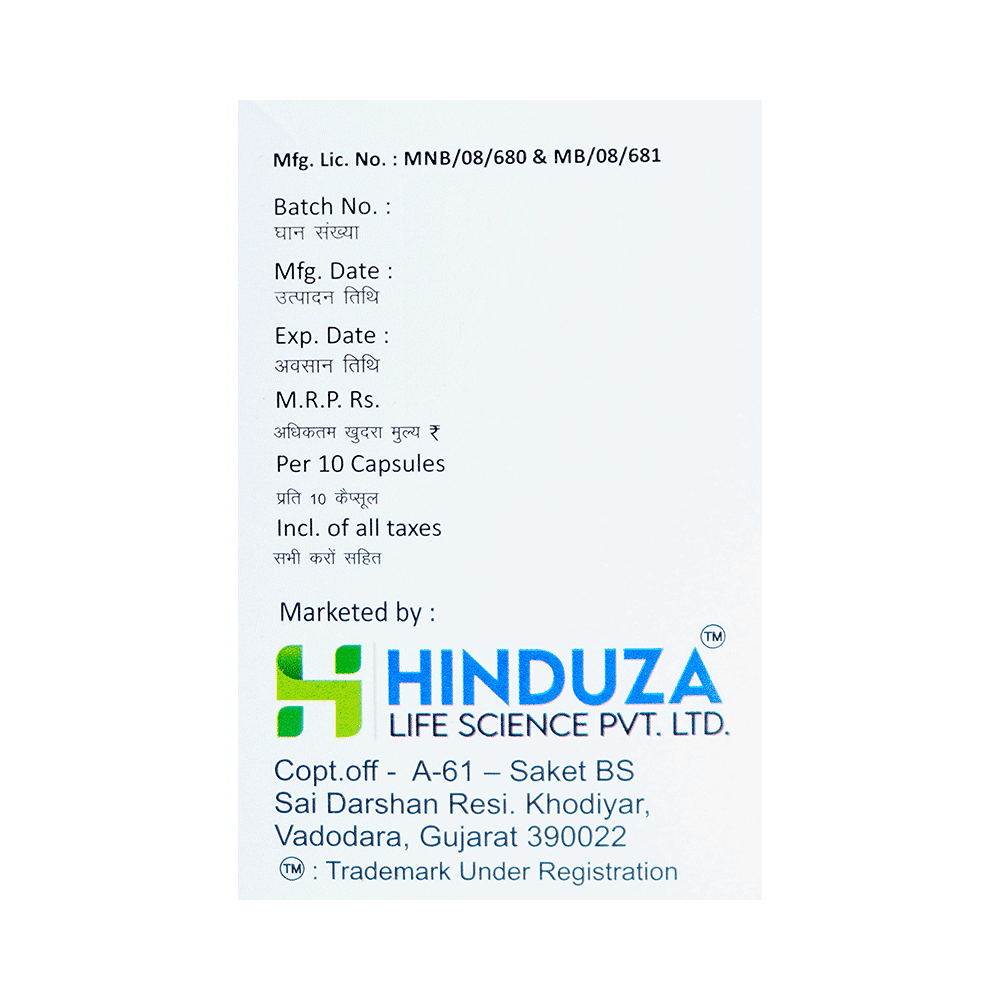 Mfg. Lic. No. : MNB/08/680 & MB/08/681

Batch No. :
घान संख्या

Mfg. Date :
उत्पादन तिथि

Exp. Date :
अवसान तिथि

M.R.P. Rs.
अधिकतम खुदरा मुल्य ₹

Per 10 Capsules
प्रति 10 कैप्सूल

Incl. of all taxes
सभी करों सहित

Marketed by :

HINDUZA™
LIFE SCIENCE PVT. LTD.

Copt.off - A-61 – Saket BS
Sai Darshan Resi. Khodiyar,
Vadodara, Gujarat 390022
™ : Trademark Under Registration